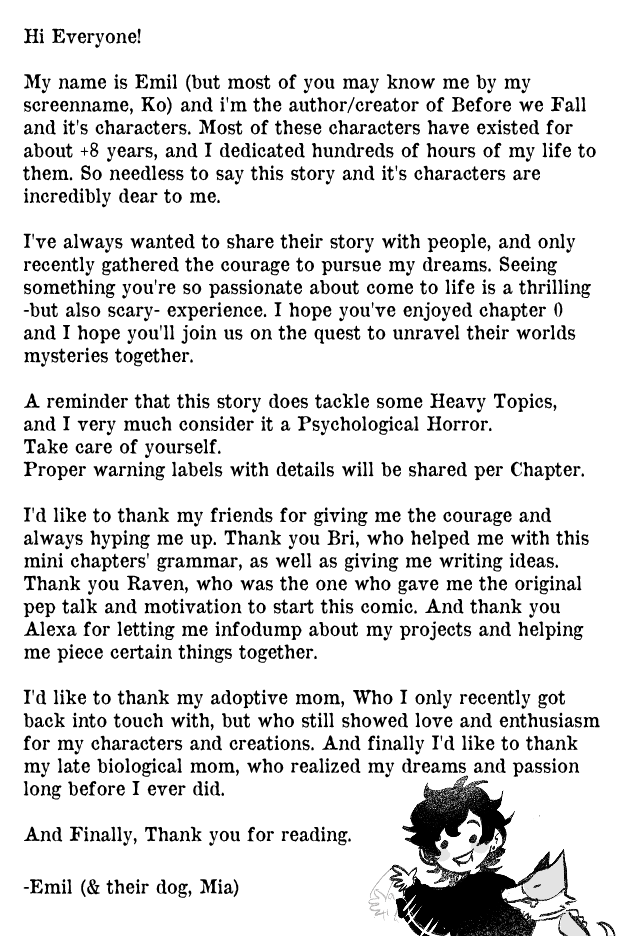 Hi Everyone!

My name is Emil (but most of you may know me by my screenname, Ko) and i'm the author/creator of Before we Fall and it's characters. Most of these characters have existed for about +8 years, and I dedicated hundreds of hours of my life to them. So needless to say this story and it's characters are incredibly dear to me.

I've always wanted to share their story with people, and only recently gathered the courage to pursue my dreams. Seeing something you're so passionate about come to life is a thrilling -but also scary- experience. I hope you've enjoyed chapter 0 and I hope you'll join us on the quest to unravel their worlds mysteries together.

A reminder that this story does tackle some Heavy Topics, and I very much consider it a Psychological Horror.
Take care of yourself.
Proper warning labels with details will be shared per Chapter.

I'd like to thank my friends for giving me the courage and always hyping me up. Thank you Bri, who helped me with this mini chapters' grammar, as well as giving me writing ideas. Thank you Raven, who was the one who gave me the original pep talk and motivation to start this comic. And thank you Alexa for letting me infodump about my projects and helping me piece certain things together.

I'd like to thank my adoptive mom, Who I only recently got back into touch with, but who still showed love and enthusiasm for my characters and creations. And finally I'd like to thank my late biological mom, who realized my dreams and passion long before I ever did.

And Finally, Thank you for reading.

-Emil (& their dog, Mia)